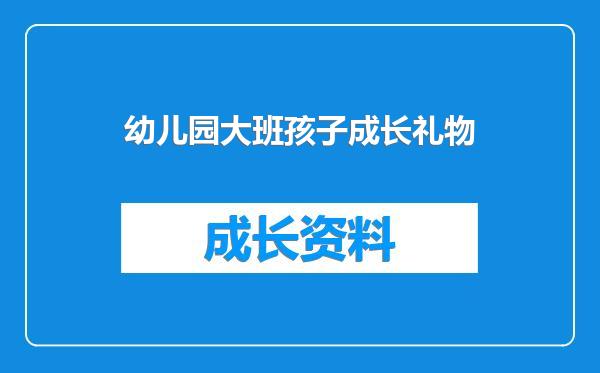 幼儿园大班孩子成长礼物

成长资料